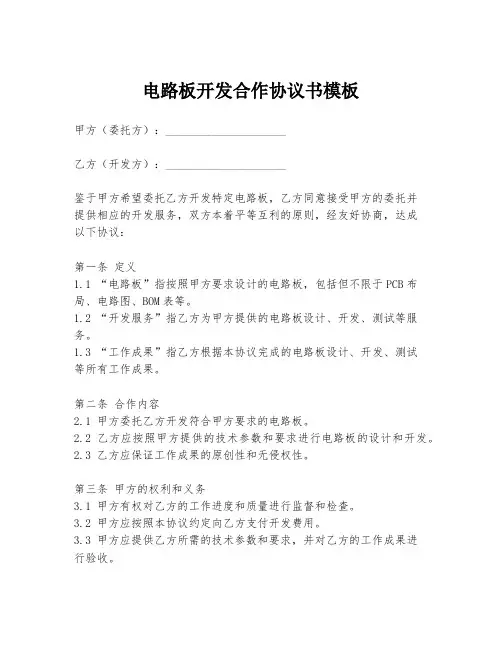 电路板开发合作协议书模板

甲方（委托方）：____________________

乙方（开发方）：____________________

鉴于甲方希望委托乙方开发特定电路板，乙方同意接受甲方的委托并提供相应的开发服务，双方本着平等互利的原则，经友好协商，达成以下协议：

第一条 定义
1.1 “电路板”指按照甲方要求设计的电路板，包括但不限于PCB布局、电路图、BOM表等。
1.2 “开发服务”指乙方为甲方提供的电路板设计、开发、测试等服务。
1.3 “工作成果”指乙方根据本协议完成的电路板设计、开发、测试等所有工作成果。

第二条 合作内容
2.1 甲方委托乙方开发符合甲方要求的电路板。
2.2 乙方应按照甲方提供的技术参数和要求进行电路板的设计和开发。
2.3 乙方应保证工作成果的原创性和无侵权性。

第三条 甲方的权利和义务
3.1 甲方有权对乙方的工作进度和质量进行监督和检查。
3.2 甲方应按照本协议约定向乙方支付开发费用。
3.3 甲方应提供乙方所需的技术参数和要求，并对乙方的工作成果进行验收。